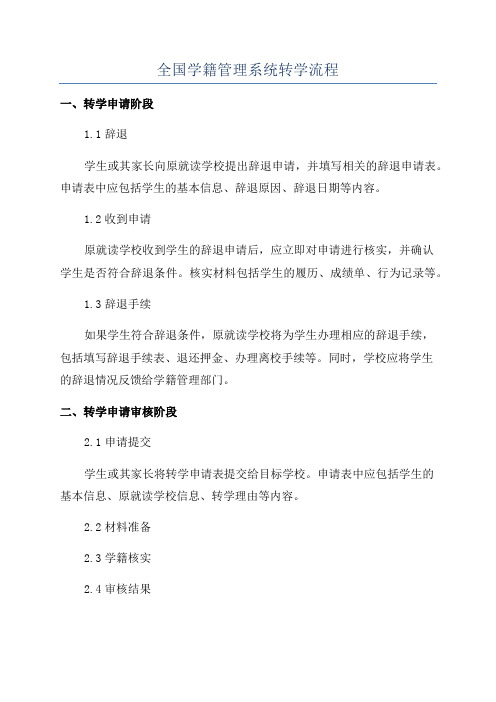 全国学籍管理系统转学流程

一、转学申请阶段

1.1 辞退

学生或其家长向原就读学校提出辞退申请，并填写相关的辞退申请表。申请表中应包括学生的基本信息、辞退原因、辞退日期等内容。

1.2 收到申请

原就读学校收到学生的辞退申请后，应立即对申请进行核实，并确认学生是否符合辞退条件。核实材料包括学生的履历、成绩单、行为记录等。

1.3 辞退手续

如果学生符合辞退条件，原就读学校将为学生办理相应的辞退手续，包括填写辞退手续表、退还押金、办理离校手续等。同时，学校应将学生的辞退情况反馈给学籍管理部门。

二、转学申请审核阶段

2.1 申请提交

学生或其家长将转学申请表提交给目标学校。申请表中应包括学生的基本信息、原就读学校信息、转学理由等内容。

2.2 材料准备

2.3 学籍核实

2.4 审核结果